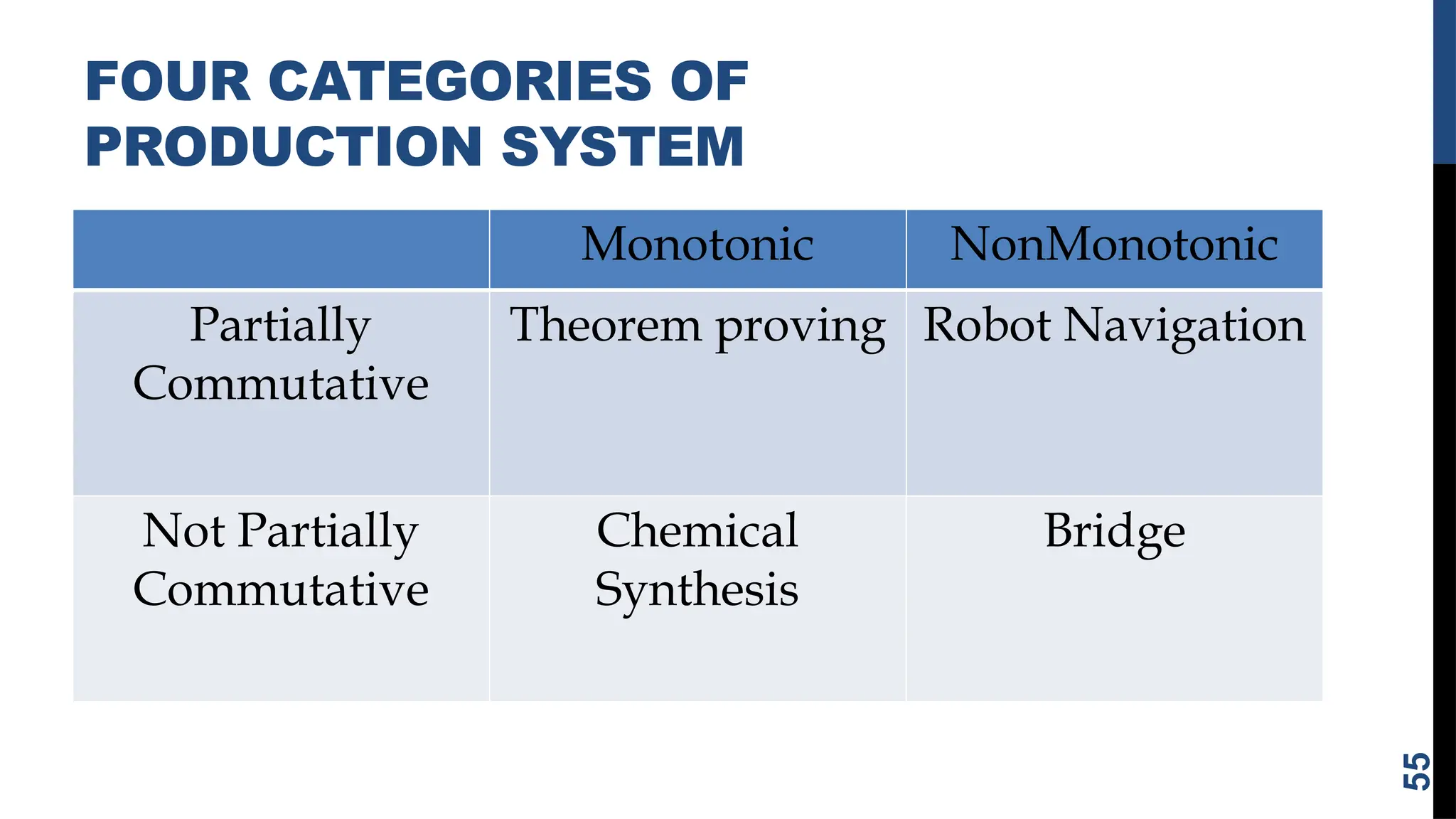 FOUR CATEGORIES OF PRODUCTION SYSTEM

|  | Monotonic | NonMonotonic |
|---|---|---|
| Partially Commutative | Theorem proving | Robot Navigation |
| Not Partially Commutative | Chemical Synthesis | Bridge |

55